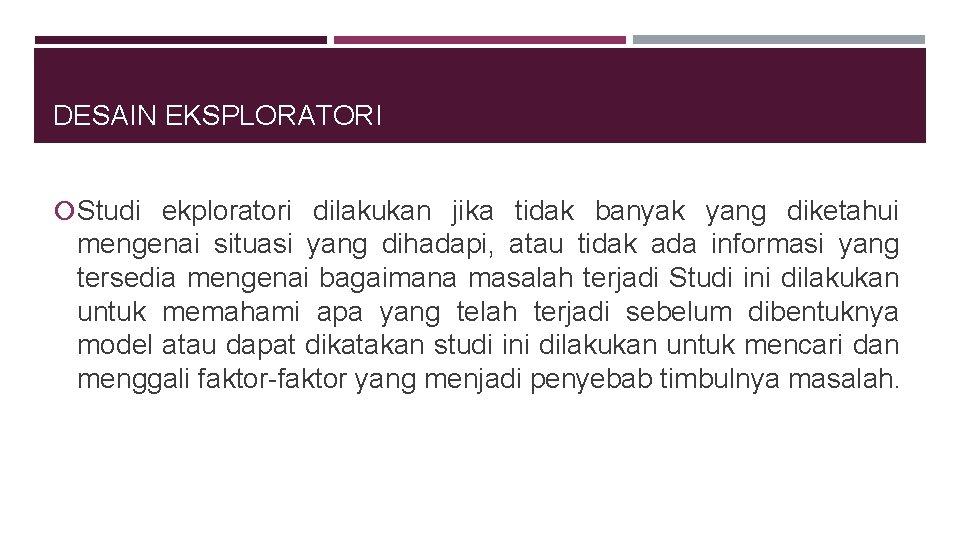 DESAIN EKSPLORATORI

Studi ekploratori dilakukan jika tidak banyak yang diketahui mengenai situasi yang dihadapi, atau tidak ada informasi yang tersedia mengenai bagaimana masalah terjadi Studi ini dilakukan untuk memahami apa yang telah terjadi sebelum dibentuknya model atau dapat dikatakan studi ini dilakukan untuk mencari dan menggali faktor-faktor yang menjadi penyebab timbulnya masalah.